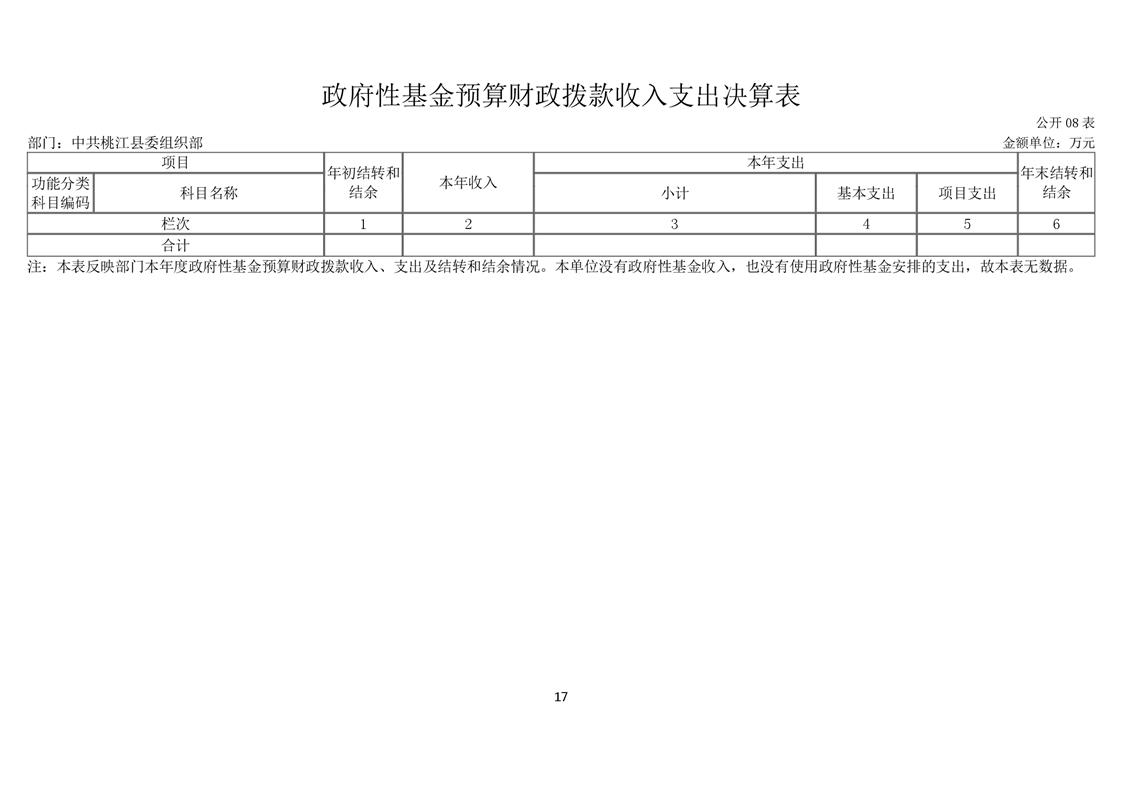 政府性基金预算财政拨款收入支出决算表

公开 08 表

部门：中共桃江县委组织部

金额单位：万元

| 项目 | | 年初结转和结余 | 本年收入 | 本年支出 | | | 年末结转和结余 |
|---|---|---|---|---|---|---|---|
| 功能分类科目编码 | 科目名称 | | | 小计 | 基本支出 | 项目支出 | |
| 栏次 | | 1 | 2 | 3 | 4 | 5 | 6 |
| 合计 | | | | | | | |

注：本表反映部门本年度政府性基金预算财政拨款收入、支出及结转和结余情况。本单位没有政府性基金收入，也没有使用政府性基金安排的支出，故本表无数据。

17